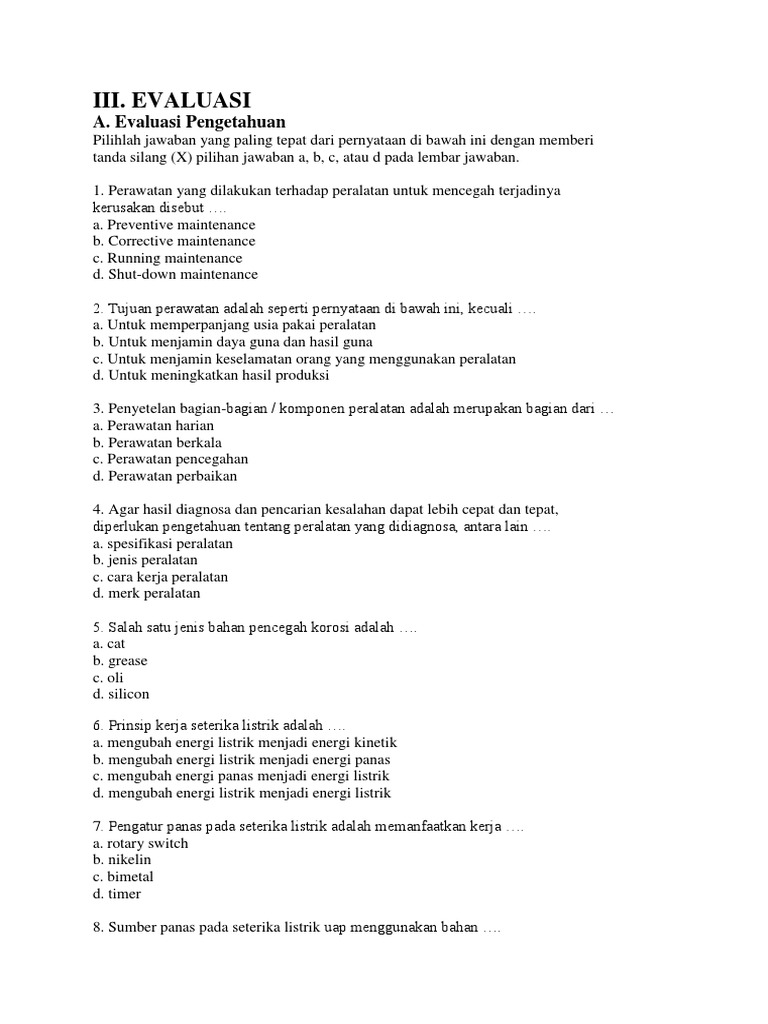 III. EVALUASI
A. Evaluasi Pengetahuan
Pilihlah jawaban yang paling tepat dari pernyataan di bawah ini dengan memberi tanda silang (X) pilihan jawaban a, b, c, atau d pada lembar jawaban.

1. Perawatan yang dilakukan terhadap peralatan untuk mencegah terjadinya kerusakan disebut ….
a. Preventive maintenance
b. Corrective maintenance
c. Running maintenance
d. Shut-down maintenance

2. Tujuan perawatan adalah seperti pernyataan di bawah ini, kecuali ….
a. Untuk memperpanjang usia pakai peralatan
b. Untuk menjamin daya guna dan hasil guna
c. Untuk menjamin keselamatan orang yang menggunakan peralatan
d. Untuk meningkatkan hasil produksi

3. Penyetelan bagian-bagian / komponen peralatan adalah merupakan bagian dari …
a. Perawatan harian
b. Perawatan berkala
c. Perawatan pencegahan
d. Perawatan perbaikan

4. Agar hasil diagnosa dan pencarian kesalahan dapat lebih cepat dan tepat, diperlukan pengetahuan tentang peralatan yang didiagnosa, antara lain ….
a. spesifikasi peralatan
b. jenis peralatan
c. cara kerja peralatan
d. merk peralatan

5. Salah satu jenis bahan pencegah korosi adalah ….
a. cat
b. grease
c. oli
d. silicon

6. Prinsip kerja seterika listrik adalah ….
a. mengubah energi listrik menjadi energi kinetik
b. mengubah energi listrik menjadi energi panas
c. mengubah energi panas menjadi energi listrik
d. mengubah energi listrik menjadi energi listrik

7. Pengatur panas pada seterika listrik adalah memanfaatkan kerja ….
a. rotary switch
b. nikelin
c. bimetal
d. timer

8. Sumber panas pada seterika listrik uap menggunakan bahan ….